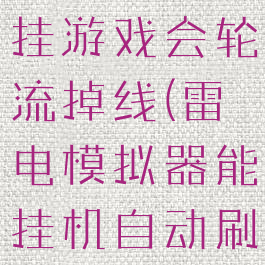 挂游戏会轮流掉线(雷电模拟器能挂机自动刷